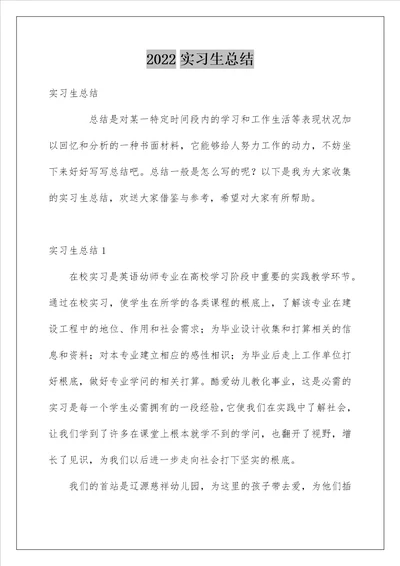 2022 实习生总结

实习生总结

总结是对某一特定时间段内的学习和工作生活等表现状况加以回忆和分析的一种书面材料，它能够给人努力工作的动力，不妨坐下来好好写写总结吧。总结一般是怎么写的呢？以下是我为大家收集的实习生总结，欢送大家借鉴与参考，希望对大家有所帮助。

实习生总结 1

在校实习是英语幼师专业在高校学习阶段中重要的实践教学环节。通过在校实习，使学生在所学的各类课程的根底上，了解该专业在建设工程中的地位、作用和社会需求；为毕业设计收集和打算相关的信息和资料；对本专业建立相应的感性相识；为毕业后走上工作单位打好根底，做好专业学问的相关打算。酷爱幼儿教化事业，这是必需的实习是每一个学生必需拥有的一段经验，它使我们在实践中了解社会，让我们学到了许多在课堂上根本就学不到的学问，也翻开了视野，增长了见识，为我们以后进一步走向社会打下坚实的根底。

我们的首站是辽源慈祥幼儿园，为这里的孩子带去爱，为他们插